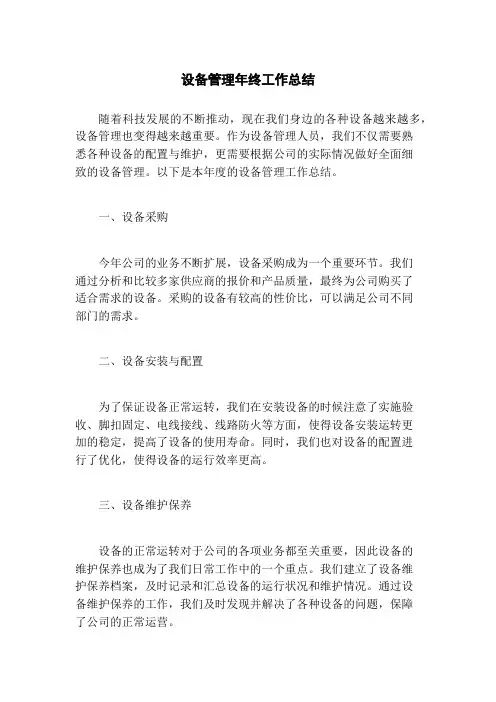 设备管理年终工作总结

随着科技发展的不断推动，现在我们身边的各种设备越来越多，设备管理也变得越来越重要。作为设备管理人员，我们不仅需要熟悉各种设备的配置与维护，更需要根据公司的实际情况做好全面细致的设备管理。以下是本年度的设备管理工作总结。

一、设备采购

今年公司的业务不断扩展，设备采购成为一个重要环节。我们通过分析和比较多家供应商的报价和产品质量，最终为公司购买了适合需求的设备。采购的设备有较高的性价比，可以满足公司不同部门的需求。

二、设备安装与配置

为了保证设备正常运转，我们在安装设备的时候注意了实施验收、脚扣固定、电线接线、线路防火等方面，使得设备安装运转更加的稳定，提高了设备的使用寿命。同时，我们也对设备的配置进行了优化，使得设备的运行效率更高。

三、设备维护保养

设备的正常运转对于公司的各项业务都至关重要，因此设备的维护保养也成为了我们日常工作中的一个重点。我们建立了设备维护保养档案，及时记录和汇总设备的运行状况和维护情况。通过设备维护保养的工作，我们及时发现并解决了各种设备的问题，保障了公司的正常运营。